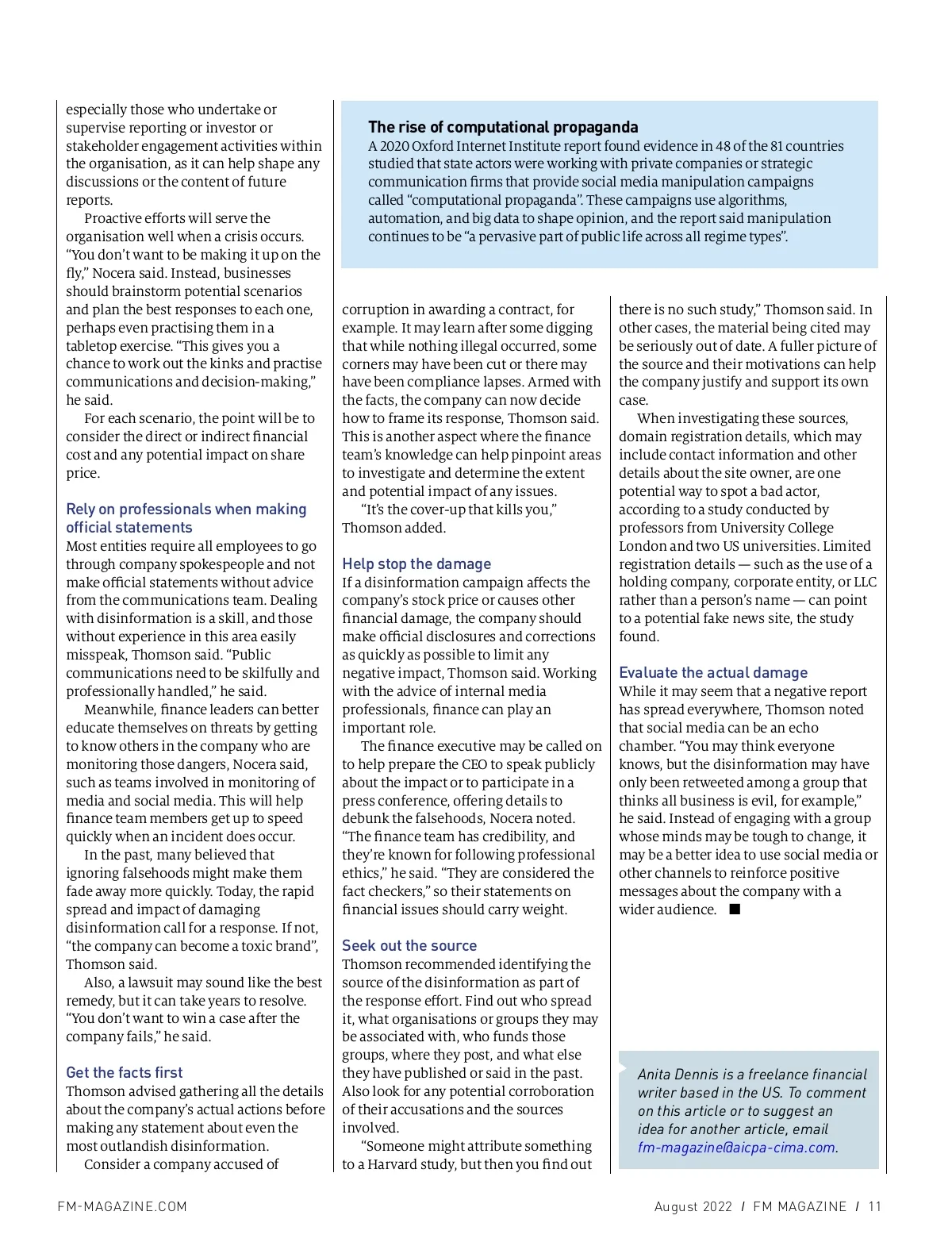 especially those who undertake or supervise reporting or investor or stakeholder engagement activities within the organisation, as it can help shape any discussions or the content of future reports.

Proactive efforts will serve the organisation well when a crisis occurs. "You don't want to be making it up on the fly," Nocera said. Instead, businesses should brainstorm potential scenarios and plan the best responses to each one, perhaps even practising them in a tabletop exercise. "This gives you a chance to work out the kinks and practise communications and decision-making," he said.

For each scenario, the point will be to consider the direct or indirect financial cost and any potential impact on share price.

Rely on professionals when making official statements

Most entities require all employees to go through company spokespeople and not make official statements without advice from the communications team. Dealing with disinformation is a skill, and those without experience in this area easily misspeak, Thomson said. "Public communications need to be skilfully and professionally handled," he said.

Meanwhile, finance leaders can better educate themselves on threats by getting to know others in the company who are monitoring those dangers, Nocera said, such as teams involved in monitoring of media and social media. This will help finance team members get up to speed quickly when an incident does occur.

In the past, many believed that ignoring falsehoods might make them fade away more quickly. Today, the rapid spread and impact of damaging disinformation call for a response. If not, "the company can become a toxic brand", Thomson said.

Also, a lawsuit may sound like the best remedy, but it can take years to resolve. "You don't want to win a case after the company fails," he said.

Get the facts first

Thomson advised gathering all the details about the company's actual actions before making any statement about even the most outlandish disinformation.

Consider a company accused of

The rise of computational propaganda

A 2020 Oxford Internet Institute report found evidence in 48 of the 81 countries studied that state actors were working with private companies or strategic communication firms that provide social media manipulation campaigns called "computational propaganda". These campaigns use algorithms, automation, and big data to shape opinion, and the report said manipulation continues to be "a pervasive part of public life across all regime types".

corruption in awarding a contract, for example. It may learn after some digging that while nothing illegal occurred, some corners may have been cut or there may have been compliance lapses. Armed with the facts, the company can now decide how to frame its response, Thomson said. This is another aspect where the finance team's knowledge can help pinpoint areas to investigate and determine the extent and potential impact of any issues.

"It's the cover-up that kills you," Thomson added.

Help stop the damage

If a disinformation campaign affects the company's stock price or causes other financial damage, the company should make official disclosures and corrections as quickly as possible to limit any negative impact, Thomson said. Working with the advice of internal media professionals, finance can play an important role.

The finance executive may be called on to help prepare the CEO to speak publicly about the impact or to participate in a press conference, offering details to debunk the falsehoods, Nocera noted. "The finance team has credibility, and they're known for following professional ethics," he said. "They are considered the fact checkers," so their statements on financial issues should carry weight.

Seek out the source

Thomson recommended identifying the source of the disinformation as part of the response effort. Find out who spread it, what organisations or groups they may be associated with, who funds those groups, where they post, and what else they have published or said in the past. Also look for any potential corroboration of their accusations and the sources involved.

"Someone might attribute something to a Harvard study, but then you find out there is no such study," Thomson said. In other cases, the material being cited may be seriously out of date. A fuller picture of the source and their motivations can help the company justify and support its own case.

When investigating these sources, domain registration details, which may include contact information and other details about the site owner, are one potential way to spot a bad actor, according to a study conducted by professors from University College London and two US universities. Limited registration details — such as the use of a holding company, corporate entity, or LLC rather than a person's name — can point to a potential fake news site, the study found.

Evaluate the actual damage

While it may seem that a negative report has spread everywhere, Thomson noted that social media can be an echo chamber. "You may think everyone knows, but the disinformation may have only been retweeted among a group that thinks all business is evil, for example," he said. Instead of engaging with a group whose minds may be tough to change, it may be a better idea to use social media or other channels to reinforce positive messages about the company with a wider audience. ■

Anita Dennis is a freelance financial writer based in the US. To comment on this article or to suggest an idea for another article, email fm-magazine@aicpa-cima.com.

FM-MAGAZINE.COM

August 2022 / FM MAGAZINE / 11